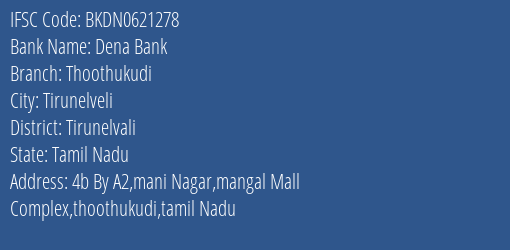 IFSC Code: BKDN0621278
Bank Name: Dena Bank
Branch: Thoothukudi
City: Tirunelveli
District: Tirunelvali
State: Tamil Nadu
Address: 4b By A2,mani Nagar,mangal Mall Complex,thoothukudi,tamil Nadu